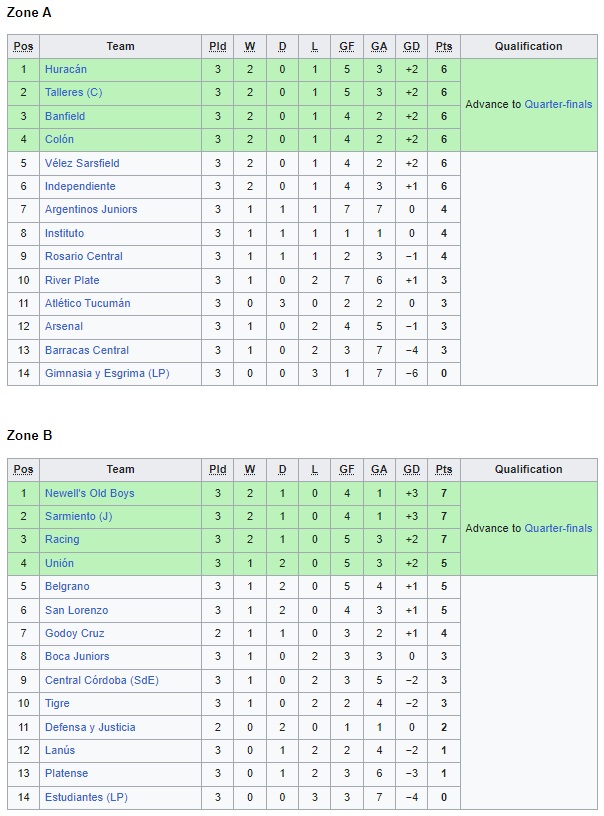 Zone A

| Pos | Team | Pld | W | D | L | GF | GA | GD | Pts | Qualification |
|---|---|---|---|---|---|---|---|---|---|---|
| 1 | Huracán | 3 | 2 | 0 | 1 | 5 | 3 | +2 | 6 | Advance to Quarter-finals |
| 2 | Talleres (C) | 3 | 2 | 0 | 1 | 5 | 3 | +2 | 6 | |
| 3 | Banfield | 3 | 2 | 0 | 1 | 4 | 2 | +2 | 6 | |
| 4 | Colón | 3 | 2 | 0 | 1 | 4 | 2 | +2 | 6 | |
| 5 | Vélez Sarsfield | 3 | 2 | 0 | 1 | 4 | 2 | +2 | 6 | |
| 6 | Independiente | 3 | 2 | 0 | 1 | 4 | 3 | +1 | 6 | |
| 7 | Argentinos Juniors | 3 | 1 | 1 | 1 | 7 | 7 | 0 | 4 | |
| 8 | Instituto | 3 | 1 | 1 | 1 | 1 | 1 | 0 | 4 | |
| 9 | Rosario Central | 3 | 1 | 1 | 1 | 2 | 3 | −1 | 4 | |
| 10 | River Plate | 3 | 1 | 0 | 2 | 7 | 6 | +1 | 3 | |
| 11 | Atlético Tucumán | 3 | 0 | 3 | 0 | 2 | 2 | 0 | 3 | |
| 12 | Arsenal | 3 | 1 | 0 | 2 | 4 | 5 | −1 | 3 | |
| 13 | Barracas Central | 3 | 1 | 0 | 2 | 3 | 7 | −4 | 3 | |
| 14 | Gimnasia y Esgrima (LP) | 3 | 0 | 0 | 3 | 1 | 7 | −6 | 0 | |

Zone B

| Pos | Team | Pld | W | D | L | GF | GA | GD | Pts | Qualification |
|---|---|---|---|---|---|---|---|---|---|---|
| 1 | Newell's Old Boys | 3 | 2 | 1 | 0 | 4 | 1 | +3 | 7 | Advance to Quarter-finals |
| 2 | Sarmiento (J) | 3 | 2 | 1 | 0 | 4 | 1 | +3 | 7 | |
| 3 | Racing | 3 | 2 | 1 | 0 | 5 | 3 | +2 | 7 | |
| 4 | Unión | 3 | 1 | 2 | 0 | 5 | 3 | +2 | 5 | |
| 5 | Belgrano | 3 | 1 | 2 | 0 | 5 | 4 | +1 | 5 | |
| 6 | San Lorenzo | 3 | 1 | 2 | 0 | 4 | 3 | +1 | 5 | |
| 7 | Godoy Cruz | 2 | 1 | 1 | 0 | 3 | 2 | +1 | 4 | |
| 8 | Boca Juniors | 3 | 1 | 0 | 2 | 3 | 3 | 0 | 3 | |
| 9 | Central Córdoba (SdE) | 3 | 1 | 0 | 2 | 3 | 5 | −2 | 3 | |
| 10 | Tigre | 3 | 1 | 0 | 2 | 2 | 4 | −2 | 3 | |
| 11 | Defensa y Justicia | 2 | 0 | 2 | 0 | 1 | 1 | 0 | 2 | |
| 12 | Lanús | 3 | 0 | 1 | 2 | 2 | 4 | −2 | 1 | |
| 13 | Platense | 3 | 0 | 1 | 2 | 3 | 6 | −3 | 1 | |
| 14 | Estudiantes (LP) | 3 | 0 | 0 | 3 | 3 | 7 | −4 | 0 | |